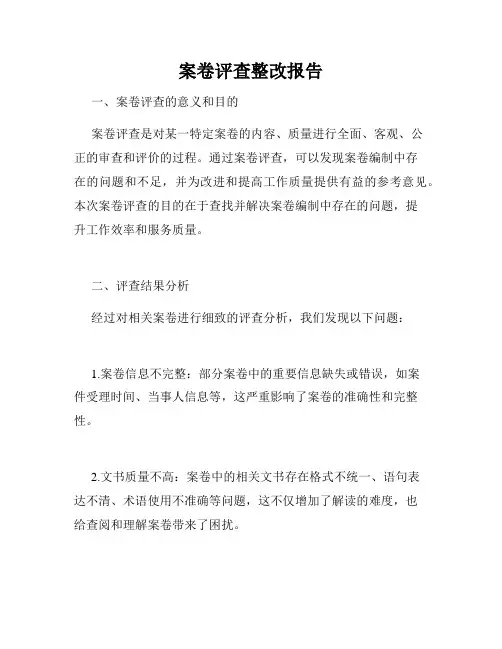 案卷评查整改报告

一、案卷评查的意义和目的

案卷评查是对某一特定案卷的内容、质量进行全面、客观、公正的审查和评价的过程。通过案卷评查，可以发现案卷编制中存在的问题和不足，并为改进和提高工作质量提供有益的参考意见。本次案卷评查的目的在于查找并解决案卷编制中存在的问题，提升工作效率和服务质量。

二、评查结果分析

经过对相关案卷进行细致的评查分析，我们发现以下问题：

1.案卷信息不完整：部分案卷中的重要信息缺失或错误，如案件受理时间、当事人信息等，这严重影响了案卷的准确性和完整性。

2.文书质量不高：案卷中的相关文书存在格式不统一、语句表达不清、术语使用不准确等问题，这不仅增加了解读的难度，也给查阅和理解案卷带来了困扰。